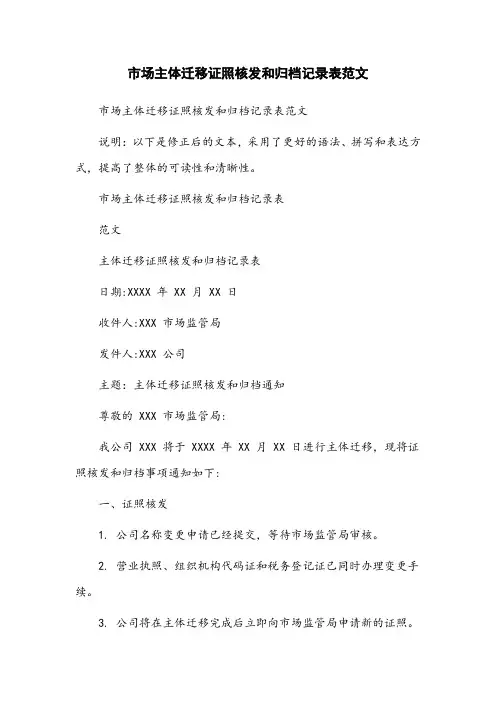 市场主体迁移证照核发和归档记录表范文

市场主体迁移证照核发和归档记录表范文

说明：以下是修正后的文本，采用了更好的语法、拼写和表达方式，提高了整体的可读性和清晰性。

市场主体迁移证照核发和归档记录表

范文

主体迁移证照核发和归档记录表

日期:XXXX 年 XX 月 XX 日

收件人:XXX 市场监管局

发件人:XXX 公司

主题：主体迁移证照核发和归档通知

尊敬的 XXX 市场监管局：

我公司 XXX 将于 XXXX 年 XX 月 XX 日进行主体迁移，现将证照核发和归档事项通知如下：

一、证照核发

1. 公司名称变更申请已经提交，等待市场监管局审核。

2. 营业执照、组织机构代码证和税务登记证已同时办理变更手续。

3. 公司将在主体迁移完成后立即向市场监管局申请新的证照。